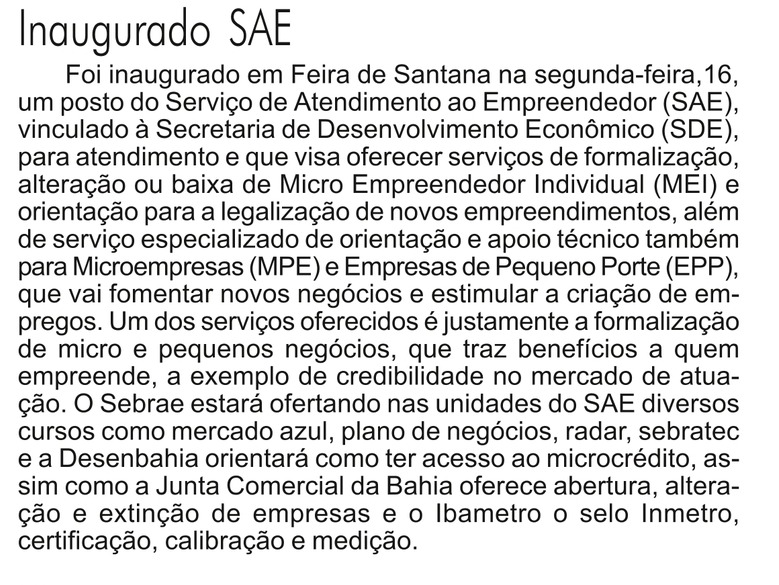 Inaugurado SAE

Foi inaugurado em Feira de Santana na segunda-feira,16, um posto do Serviço de Atendimento ao Empreendedor (SAE), vinculado à Secretaria de Desenvolvimento Econômico (SDE), para atendimento e que visa oferecer serviços de formalização, alteração ou baixa de Micro Empreendedor Individual (MEI) e orientação para a legalização de novos empreendimentos, além de serviço especializado de orientação e apoio técnico também para Microempresas (MPE) e Empresas de Pequeno Porte (EPP), que vai fomentar novos negócios e estimular a criação de empregos. Um dos serviços oferecidos é justamente a formalização de micro e pequenos negócios, que traz benefícios a quem empreende, a exemplo de credibilidade no mercado de atuação. O Sebrae estará ofertando nas unidades do SAE diversos cursos como mercado azul, plano de negócios, radar, sebratec e a Desenbahia orientará como ter acesso ao microcrédito, assim como a Junta Comercial da Bahia oferece abertura, alteração e extinção de empresas e o Ibametro o selo Inmetro, certificação, calibração e medição.